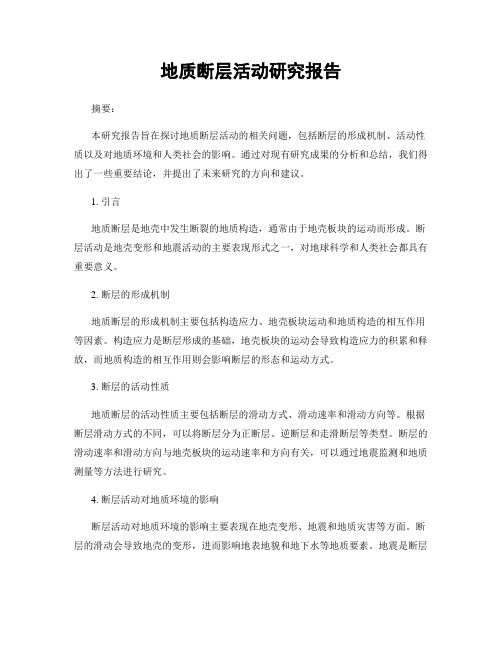 地质断层活动研究报告

摘要：

本研究报告旨在探讨地质断层活动的相关问题，包括断层的形成机制、活动性质以及对地质环境和人类社会的影响。通过对现有研究成果的分析和总结，我们得出了一些重要结论，并提出了未来研究的方向和建议。

1. 引言

地质断层是地壳中发生断裂的地质构造，通常由于地壳板块的运动而形成。断层活动是地壳变形和地震活动的主要表现形式之一，对地球科学和人类社会都具有重要意义。

2. 断层的形成机制

地质断层的形成机制主要包括构造应力、地壳板块运动和地质构造的相互作用等因素。构造应力是断层形成的基础，地壳板块的运动会导致构造应力的积累和释放，而地质构造的相互作用则会影响断层的形态和运动方式。

3. 断层的活动性质

地质断层的活动性质主要包括断层的滑动方式、滑动速率和滑动方向等。根据断层滑动方式的不同，可以将断层分为正断层、逆断层和走滑断层等类型。断层的滑动速率和滑动方向与地壳板块的运动速率和方向有关，可以通过地震监测和地质测量等方法进行研究。

4. 断层活动对地质环境的影响

断层活动对地质环境的影响主要表现在地壳变形、地震和地质灾害等方面。断层的滑动会导致地壳的变形，进而影响地表地貌和地下水等地质要素。地震是断层